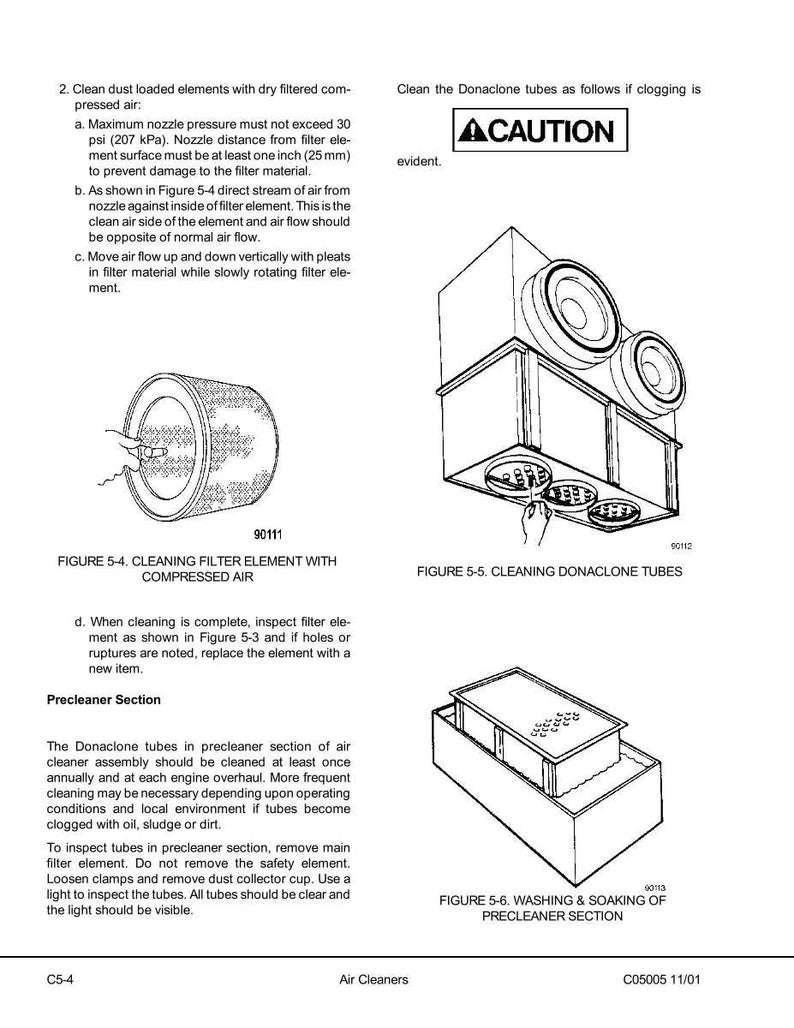 2. Clean dust loaded elements with dry filtered compressed air:

a. Maximum nozzle pressure must not exceed 30 psi (207 kPa). Nozzle distance from filter element surface must be at least one inch (25 mm) to prevent damage to the filter material.

b. As shown in Figure 5-4 direct stream of air from nozzle against inside of filter element. This is the clean air side of the element and air flow should be opposite of normal air flow.

c. Move air flow up and down vertically with pleats in filter material while slowly rotating filter element.

90111

FIGURE 5-4. CLEANING FILTER ELEMENT WITH COMPRESSED AIR

d. When cleaning is complete, inspect filter element as shown in Figure 5-3 and if holes or ruptures are noted, replace the element with a new item.

Precleaner Section

The Donaclone tubes in precleaner section of air cleaner assembly should be cleaned at least once annually and at each engine overhaul. More frequent cleaning may be necessary depending upon operating conditions and local environment if tubes become clogged with oil, sludge or dirt.

To inspect tubes in precleaner section, remove main filter element. Do not remove the safety element. Loosen clamps and remove dust collector cup. Use a light to inspect the tubes. All tubes should be clear and the light should be visible.

Clean the Donaclone tubes as follows if clogging is

CAUTION

evident.

90112

FIGURE 5-5. CLEANING DONACLONE TUBES

90113

FIGURE 5-6. WASHING & SOAKING OF PRECLEANER SECTION

C5-4 Air Cleaners C05005 11/01